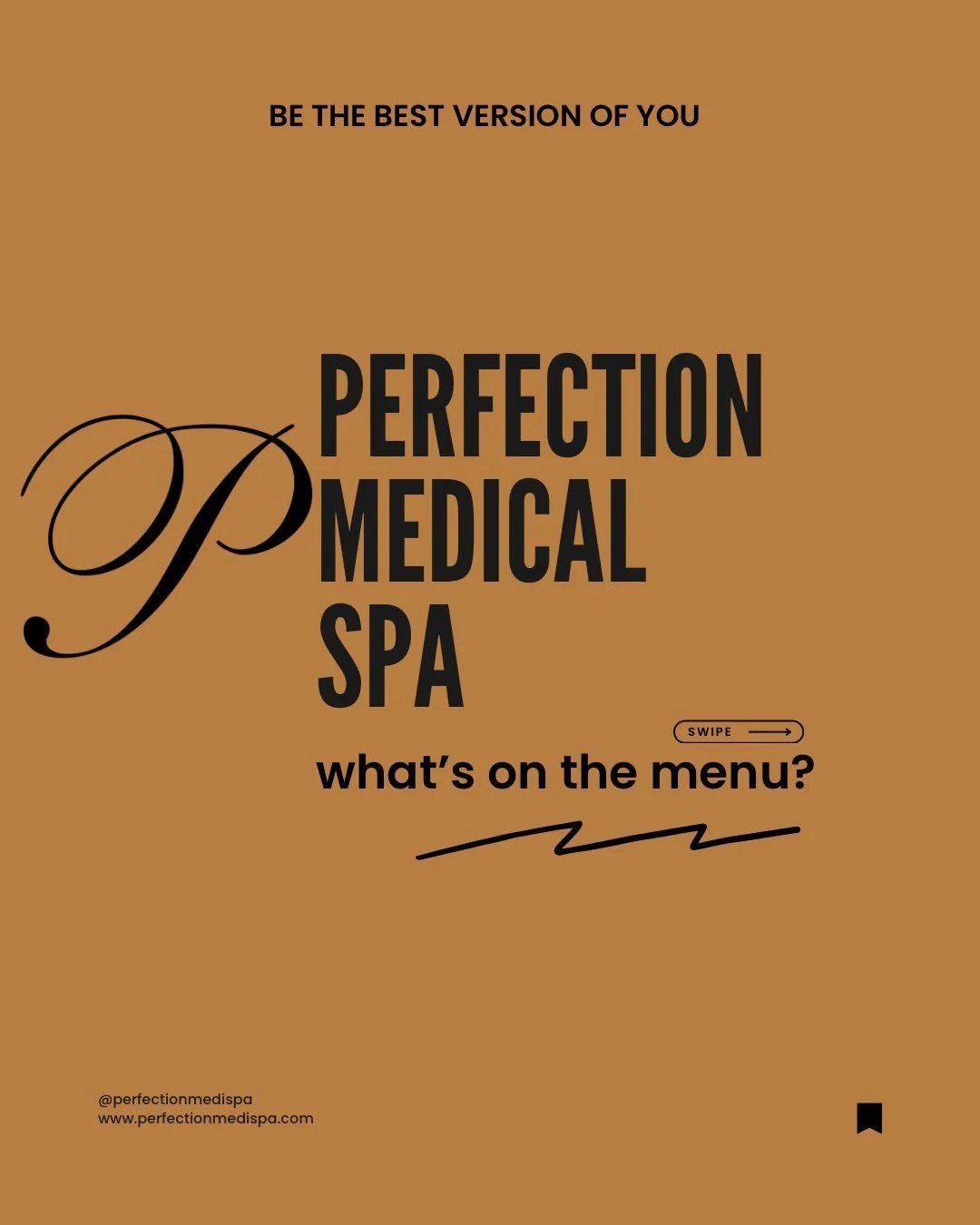 BE THE BEST VERSION OF YOU

P

PERFECTION MEDICAL SPA

SWIPE

what's on the menu?

@perfectionmedispa
www.perfectionmedispa.com